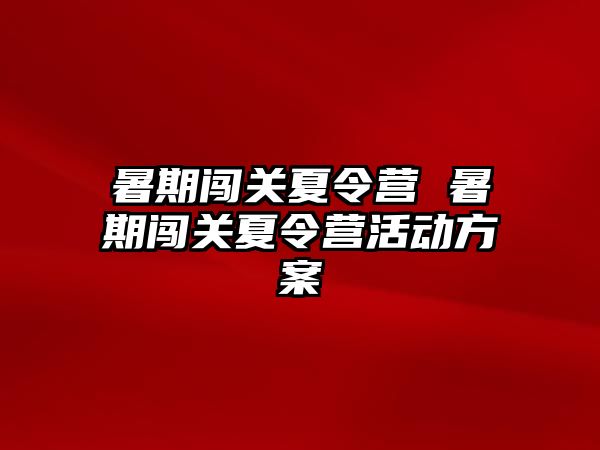 暑期闯关夏令营 暑期闯关夏令营活动方案